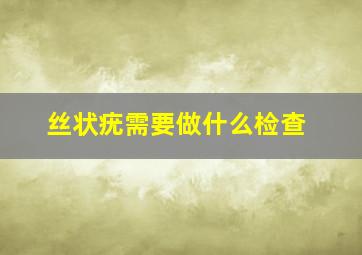 丝状疣需要做什么检查